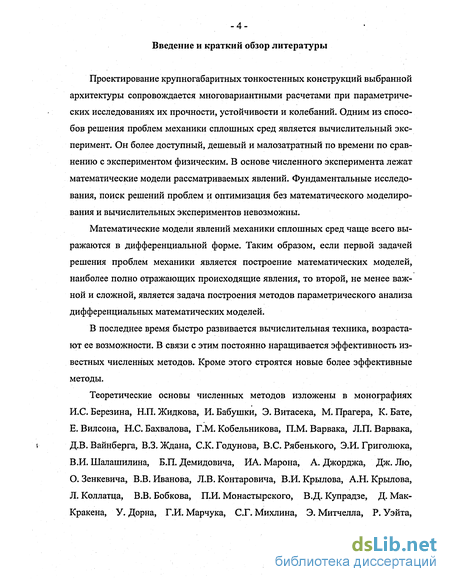 - 4 -

Введение и краткий обзор литературы

Проектирование крупногабаритных тонкостенных конструкций выбранной архитектуры сопровождается многовариантными расчетами при параметрических исследованиях их прочности, устойчивости и колебаний. Одним из способов решения проблем механики сплошных сред является вычислительный эксперимент. Он более доступный, дешевый и малозатратный по времени по сравнению с экспериментом физическим. В основе численного эксперимента лежат математические модели рассматриваемых явлений. Фундаментальные исследования, поиск решений проблем и оптимизация без математического моделирования и вычислительных экспериментов невозможны.

Математические модели явлений механики сплошных сред чаще всего выражаются в дифференциальной форме. Таким образом, если первой задачей решения проблем механики является построение математических моделей, наиболее полно отражающих происходящие явления, то второй, не менее важной и сложной, является задача построения методов параметрического анализа дифференциальных математических моделей.

В последнее время быстро развивается вычислительная техника, возрастают ее возможности. В связи с этим постоянно наращивается эффективность известных численных методов. Кроме этого строятся новые более эффективные методы.

Теоретические основы численных методов изложены в монографиях И.С. Березина, Н.П. Жидкова, И. Бабушки, Э. Витасека, М. Прагера, К. Бате, Е. Вилсона, Н.С. Бахвалова, Г.М. Кобельникова, П.М. Варвака, Л.П. Варвака, Д.В. Вайнберга, В.З. Ждана, С.К. Годунова, В.С. Рябенького, Э.И. Григолюка, В.И. Шалашилина, Б.П. Демидовича, И.А. Марона, А. Джорджа, Дж. Лю, О. Зенкевича, В.В. Иванова, Л.В. Контаровича, В.И. Крылова, А.Н. Крылова, Л. Коллатца, В.В. Бобкова, П.И. Монастырского, В.Д. Купрадзе, Д. Мак-Кракена, У. Дорна, Г.И. Марчука, С.Г. Михлина, Э. Митчелла, Р. Уэйта,

dsLib.net
библиотека диссертаций